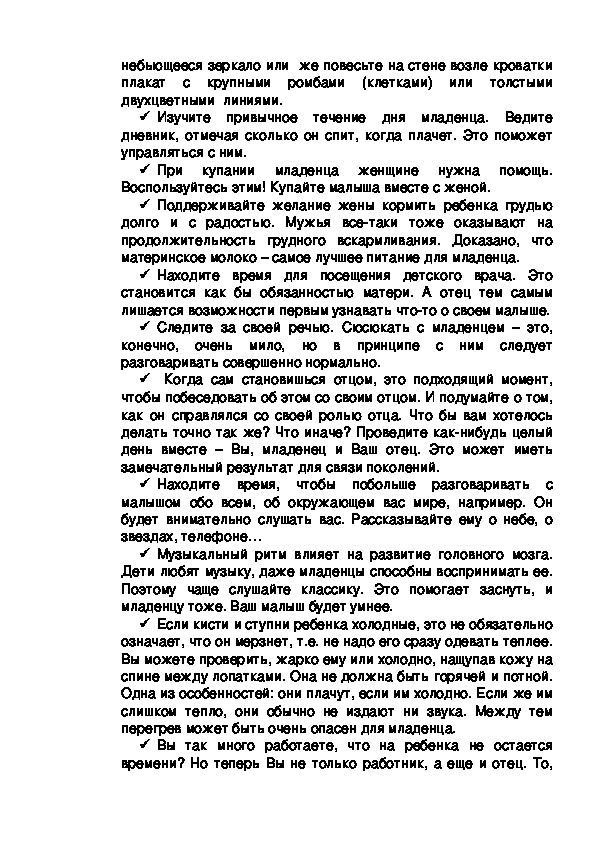 небьющееся зеркало или же повесьте на стене возле кроватки плакат с крупными ромбами (клетками) или толстыми двухцветными линиями.

✓ Изучите привычное течение дня младенца. Ведите дневник, отмечая сколько он спит, когда плачет. Это поможет управляться с ним.

✓ При купании младенца женщине нужна помощь. Воспользуйтесь этим! Купайте малыша вместе с женой.

✓ Поддерживайте желание жены кормить ребенка грудью долго и с радостью. Мужья все-таки тоже оказывают на продолжительность грудного вскармливания. Доказано, что материнское молоко – самое лучшее питание для младенца.

✓ Находите время для посещения детского врача. Это становится как бы обязанностью матери. А отец тем самым лишается возможности первым узнавать что-то о своем малыше.

✓ Следите за своей речью. Сюсюкать с младенцем – это, конечно, очень мило, но в принципе с ним следует разговаривать совершенно нормально.

✓ Когда сам становишься отцом, это подходящий момент, чтобы побеседовать об этом со своим отцом. И подумайте о том, как он справлялся со своей ролью отца. Что бы вам хотелось делать точно так же? Что иначе? Проведите как-нибудь целый день вместе – Вы, младенец и Ваш отец. Это может иметь замечательный результат для связи поколений.

✓ Находите время, чтобы побольше разговаривать с малышом обо всем, об окружающем вас мире, например. Он будет внимательно слушать вас. Рассказывайте ему о небе, о звездах, телефоне…

✓ Музыкальный ритм влияет на развитие головного мозга. Дети любят музыку, даже младенцы способны воспринимать ее. Поэтому чаще слушайте классику. Это помогает заснуть, и младенцу тоже. Ваш малыш будет умнее.

✓ Если кисти и ступни ребенка холодные, это не обязательно означает, что он мерзнет, т.е. не надо его сразу одевать теплее. Вы можете проверить, жарко ему или холодно, нащупав кожу на спине между лопатками. Она не должна быть горячей и потной. Одна из особенностей: они плачут, если им холодно. Если же им слишком тепло, они обычно не издают ни звука. Между тем перегрев может быть очень опасен для младенца.

✓ Вы так много работаете, что на ребенка не остается времени? Но теперь Вы не только работник, а еще и отец. То,